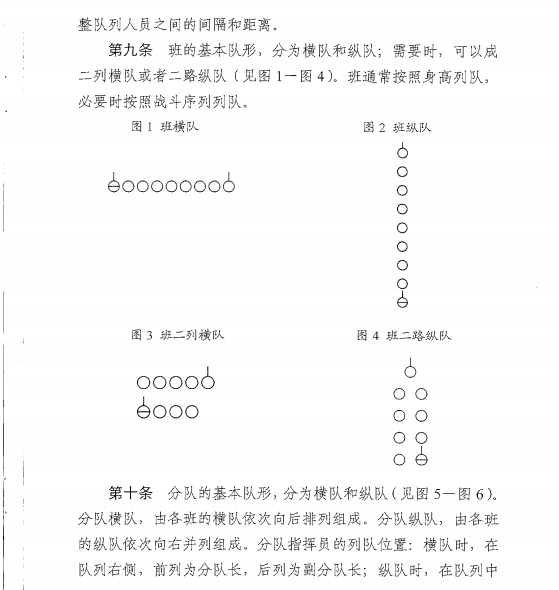 整队列人员之间的间隔和距离。

第九条　班的基本队形，分为横队和纵队；需要时，可以成二列横队或者二路纵队（见图 1—图 4）。班通常按照身高列队，必要时按照战斗序列列队。

图 1 班横队

图 2 班纵队

图 3 班二列横队

图 4 班二路纵队

第十条　分队的基本队形，分为横队和纵队（见图 5—图 6）。分队横队，由各班的横队依次向后排列组成。分队纵队，由各班的纵队依次向右并列组成。分队指挥员的列队位置：横队时，在队列右侧，前列为分队长，后列为副分队长；纵队时，在队列中